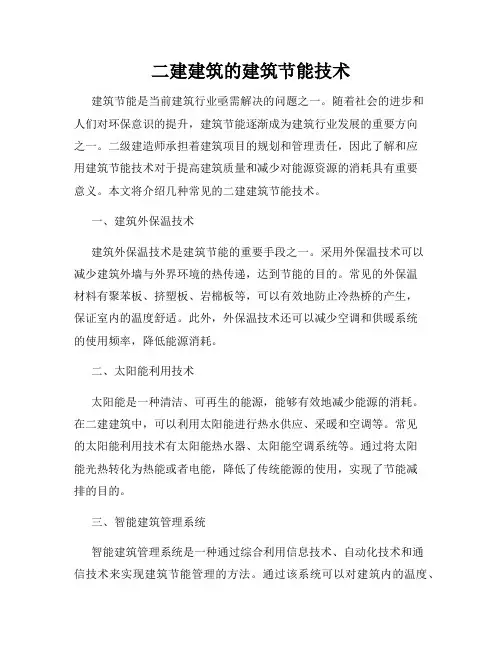 二建建筑的建筑节能技术

建筑节能是当前建筑行业亟需解决的问题之一。随着社会的进步和人们对环保意识的提升，建筑节能逐渐成为建筑行业发展的重要方向之一。二级建造师承担着建筑项目的规划和管理责任，因此了解和应用建筑节能技术对于提高建筑质量和减少对能源资源的消耗具有重要意义。本文将介绍几种常见的二建建筑节能技术。

一、建筑外保温技术

建筑外保温技术是建筑节能的重要手段之一。采用外保温技术可以减少建筑外墙与外界环境的热传递，达到节能的目的。常见的外保温材料有聚苯板、挤塑板、岩棉板等，可以有效地防止冷热桥的产生，保证室内的温度舒适。此外，外保温技术还可以减少空调和供暖系统的使用频率，降低能源消耗。

二、太阳能利用技术

太阳能是一种清洁、可再生的能源，能够有效地减少能源的消耗。在二建建筑中，可以利用太阳能进行热水供应、采暖和空调等。常见的太阳能利用技术有太阳能热水器、太阳能空调系统等。通过将太阳能光热转化为热能或者电能，降低了传统能源的使用，实现了节能减排的目的。

三、智能建筑管理系统

智能建筑管理系统是一种通过综合利用信息技术、自动化技术和通信技术来实现建筑节能管理的方法。通过该系统可以对建筑内的温度、